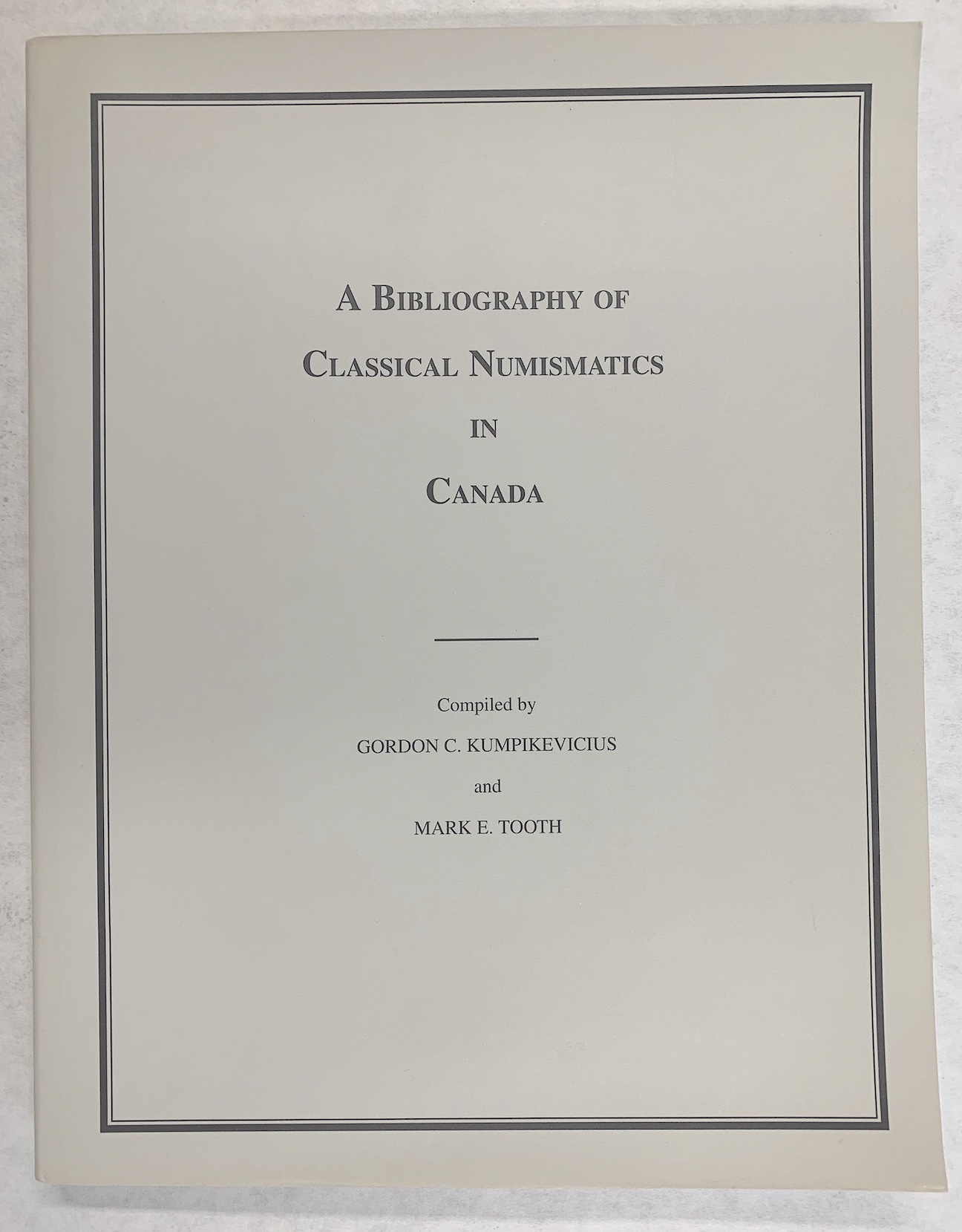 A BIBLIOGRAPHY OF
CLASSICAL NUMISMATICS
IN
CANADA

Compiled by
GORDON C. KUMPIKEVICIUS
and
MARK E. TOOTH